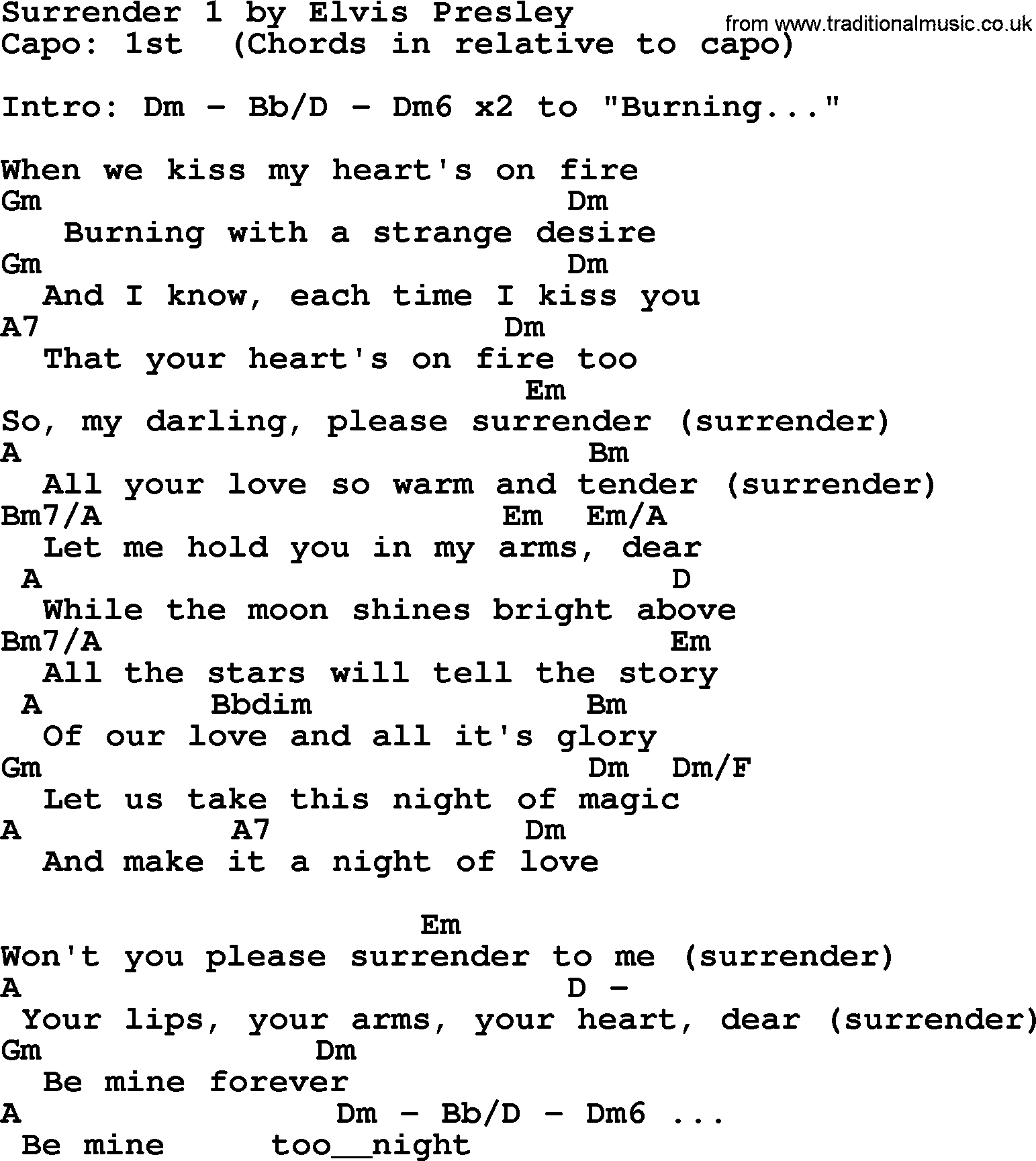 Surrender 1 by Elvis Presley
from www.traditionalmusic.co.uk
Capo: 1st (Chords in relative to capo)

Intro: Dm - Bb/D - Dm6 x2 to "Burning..."

When we kiss my heart's on fire
Gm Dm
Burning with a strange desire
Gm Dm
And I know, each time I kiss you
A7 Dm
That your heart's on fire too
Em
So, my darling, please surrender (surrender)
A Bm
All your love so warm and tender (surrender)
Bm7/A Em Em/A
Let me hold you in my arms, dear
A D
While the moon shines bright above
Bm7/A Em
All the stars will tell the story
A Bbdim Bm
Of our love and all it's glory
Gm Dm Dm/F
Let us take this night of magic
A A7 Dm
And make it a night of love

Em
Won't you please surrender to me (surrender)
A D -
Your lips, your arms, your heart, dear (surrender)
Gm Dm
Be mine forever
A Dm - Bb/D - Dm6 ...
Be mine too__night